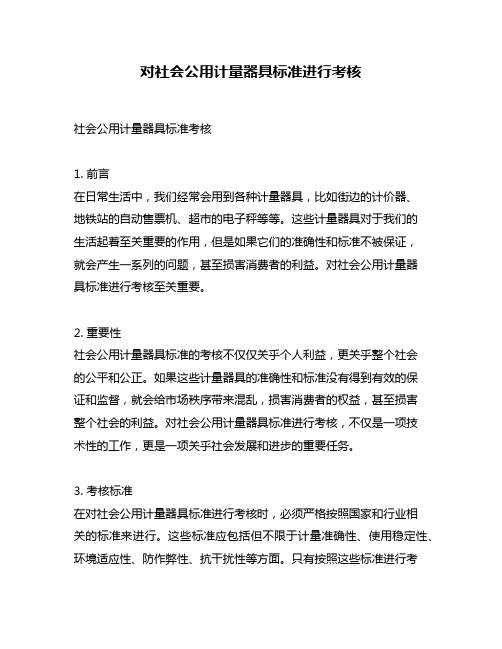 对社会公用计量器具标准进行考核

社会公用计量器具标准考核

1. 前言
在日常生活中，我们经常会用到各种计量器具，比如街边的计价器、地铁站的自动售票机、超市的电子秤等等。这些计量器具对于我们的生活起着至关重要的作用，但是如果它们的准确性和标准不被保证，就会产生一系列的问题，甚至损害消费者的利益。对社会公用计量器具标准进行考核至关重要。

2. 重要性
社会公用计量器具标准的考核不仅仅关乎个人利益，更关乎整个社会的公平和公正。如果这些计量器具的准确性和标准没有得到有效的保证和监督，就会给市场秩序带来混乱，损害消费者的权益，甚至损害整个社会的利益。对社会公用计量器具标准进行考核，不仅是一项技术性的工作，更是一项关乎社会发展和进步的重要任务。

3. 考核标准
在对社会公用计量器具标准进行考核时，必须严格按照国家和行业相关的标准来进行。这些标准应包括但不限于计量准确性、使用稳定性、环境适应性、防作弊性、抗干扰性等方面。只有按照这些标准进行考